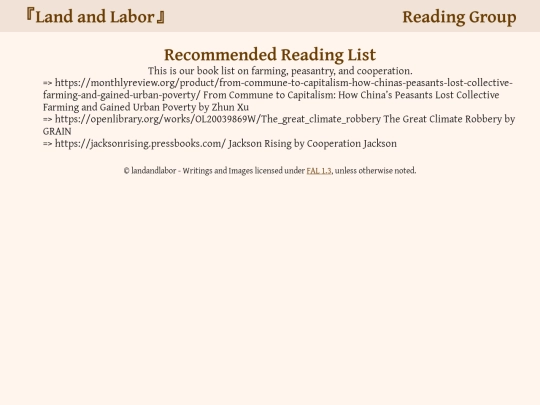 『Land and Labor』

Reading Group

Recommended Reading List

This is our book list on farming, peasantry, and cooperation.

=> https://monthlyreview.org/product/from-commune-to-capitalism-how-chinas-peasants-lost-collective-farming-and-gained-urban-poverty/ From Commune to Capitalism: How China's Peasants Lost Collective Farming and Gained Urban Poverty by Zhun Xu
=> https://openlibrary.org/works/OL20039869W/The_great_climate_robbery The Great Climate Robbery by GRAIN
=> https://jacksonrising.pressbooks.com/ Jackson Rising by Cooperation Jackson

© landandlabor - Writings and Images licensed under FAL 1.3, unless otherwise noted.